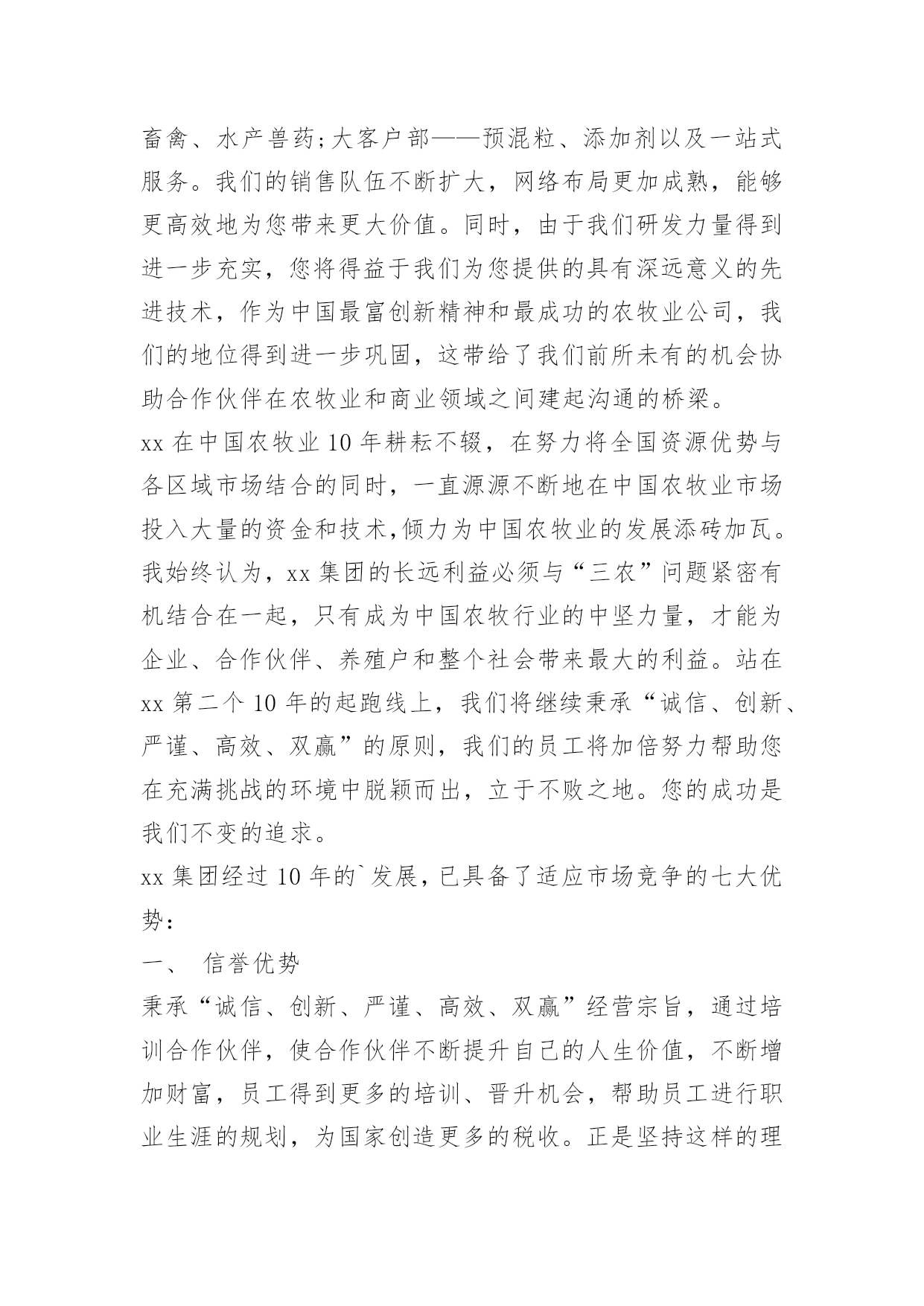 畜禽、水产兽药;大客户部——预混粒、添加剂以及一站式服务。我们的销售队伍不断扩大，网络布局更加成熟，能够更高效地为您带来更大价值。同时，由于我们研发力量得到进一步充实，您将得益于我们为您提供的具有深远意义的先进技术，作为中国最富创新精神和最成功的农牧业公司，我们的地位得到进一步巩固，这带给了我们前所未有的机会协助合作伙伴在农牧业和商业领域之间建起沟通的桥梁。

xx 在中国农牧业 10 年耕耘不辍，在努力将全国资源优势与各区域市场结合的同时，一直源源不断地在中国农牧业市场投入大量的资金和技术,倾力为中国农牧业的发展添砖加瓦。我始终认为，xx 集团的长远利益必须与“三农”问题紧密有机结合在一起，只有成为中国农牧行业的中坚力量，才能为企业、合作伙伴、养殖户和整个社会带来最大的利益。站在 xx 第二个 10 年的起跑线上，我们将继续秉承“诚信、创新、严谨、高效、双赢”的原则，我们的员工将加倍努力帮助您在充满挑战的环境中脱颖而出，立于不败之地。您的成功是我们不变的追求。

xx 集团经过 10 年的`发展，已具备了适应市场竞争的七大优势:

一、 信誉优势

秉承“诚信、创新、严谨、高效、双赢”经营宗旨，通过培训合作伙伴，使合作伙伴不断提升自己的人生价值，不断增加财富，员工得到更多的培训、晋升机会，帮助员工进行职业生涯的规划，为国家创造更多的税收。正是坚持这样的理